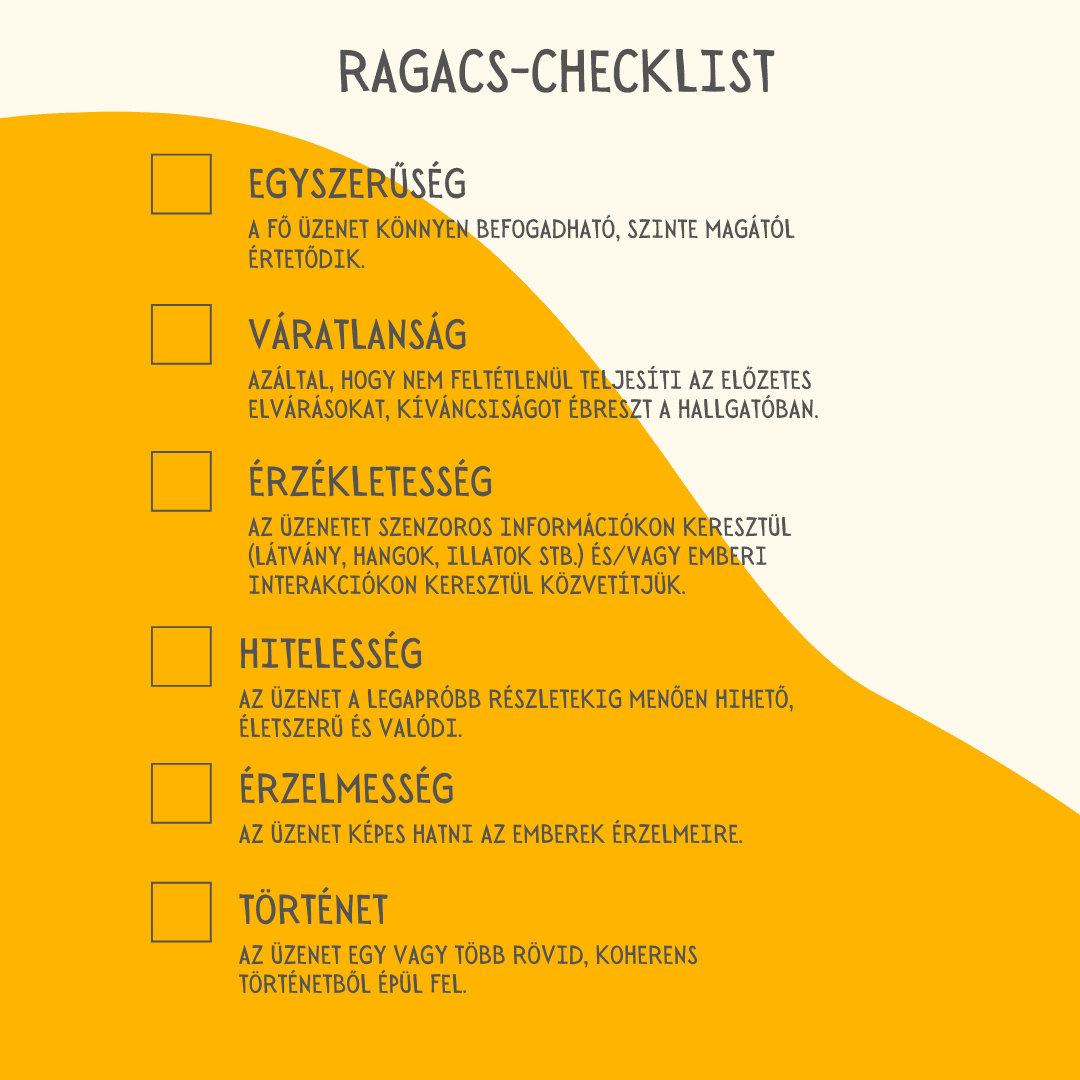 RAGACS-CHECKLIST

EGYSZERŰSÉG

A FŐ ÜZENET KÖNNYEN BEFOGADHATÓ, SZINTE MAGÁTÓL ÉRTETŐDIK.

VÁRATLANSÁG

AZÁLTAL, HOGY NEM FELTÉTLENÜL TELJESÍTI AZ ELŐZETES ELVÁRÁSOKAT, KÍVÁNCSISÁGOT ÉBRESZT A HALLGATÓBAN.

ÉRZÉKLETESSÉG

AZ ÜZENETET SZENZOROS INFORMÁCIÓKON KERESZTÜL (LÁTVÁNY, HANGOK, ILLATOK STB.) ÉS/VAGY EMBERI INTERAKCIÓKON KERESZTÜL KÖZVETÍTJÜK.

HITELESSÉG

AZ ÜZENET A LEGAPRÓBB RÉSZLETEKIG MENŐEN HIHETŐ, ÉLETSZERŰ ÉS VALÓDI.

ÉRZELMESSÉG

AZ ÜZENET KÉPES HATNI AZ EMBEREK ÉRZELMEIRE.

TÖRTÉNET

AZ ÜZENET EGY VAGY TÖBB RÖVID, KOHERENS TÖRTÉNETBŐL ÉPÜL FEL.